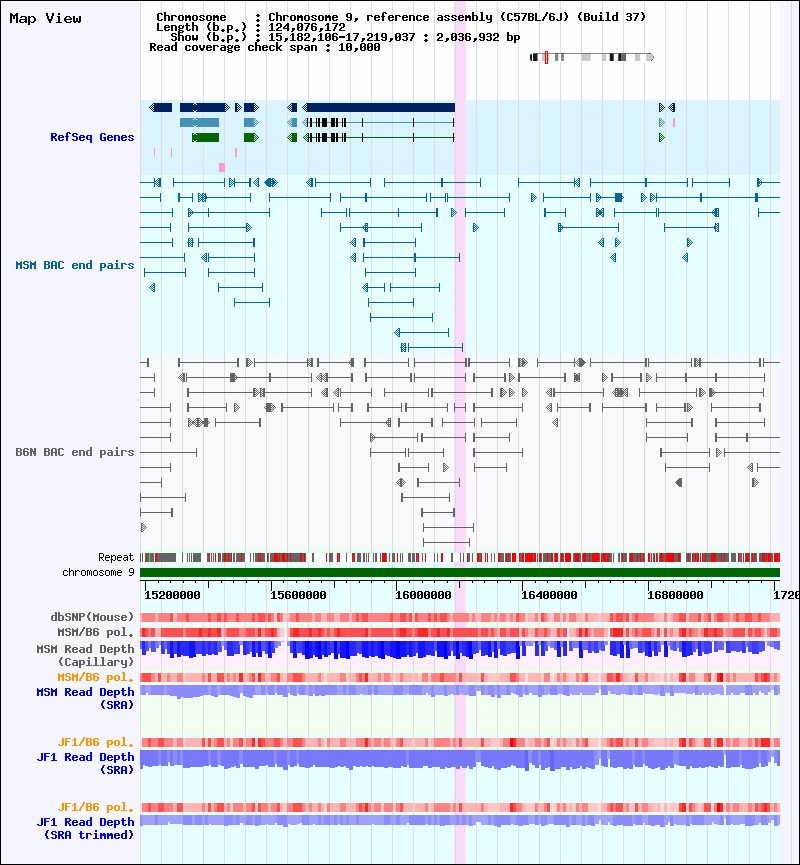 Map View

Chromosome : Chromosome 9, reference assembly (C57BL/6J) (Build 37)
Length (b.p.) : 124,076,172
Show (b.p.) : 15,182,106-17,219,037 : 2,036,932 bp
Read coverage check span : 10,000

RefSeq Genes

MSM BAC end pairs

B6N BAC end pairs

Repeat
chromosome 9

15200000 15600000 16000000 16400000 16800000 1720

dbSNP(Mouse)
MSM/B6 pol.
MSM Read Depth (Capillary)
MSM/B6 pol.
MSM Read Depth (SRA)

JF1/B6 pol.
JF1 Read Depth (SRA)

JF1/B6 pol.
JF1 Read Depth (SRA trimmed)